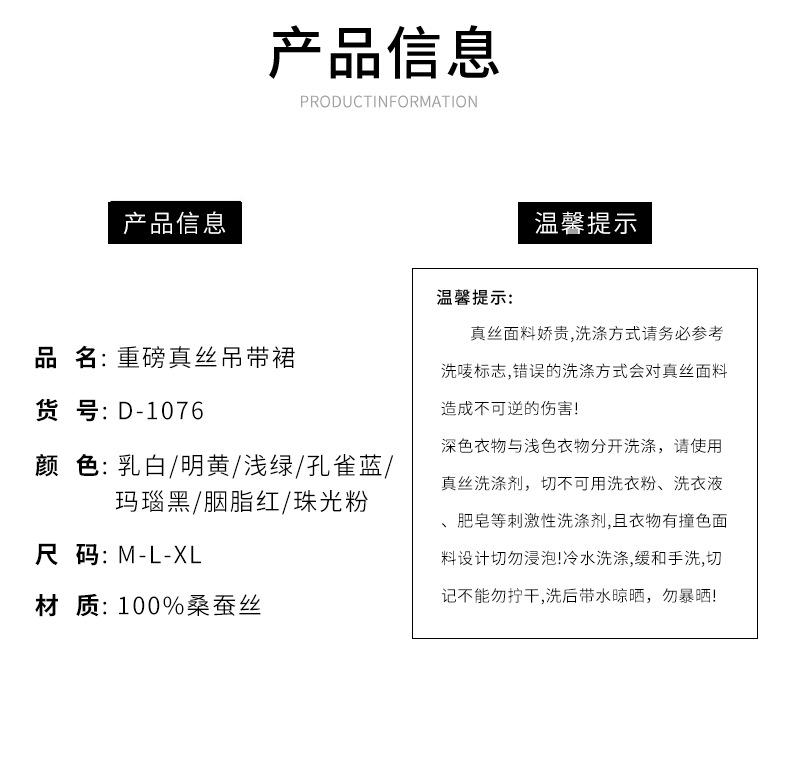 产品信息

PRODUCTINFORMATION

产品信息

品 名: 重磅真丝吊带裙

货 号: D-1076

颜 色: 乳白/明黄/浅绿/孔雀蓝/玛瑙黑/胭脂红/珠光粉

尺 码: M-L-XL

材 质: 100%桑蚕丝

温馨提示

温馨提示:

真丝面料娇贵,洗涤方式请务必参考洗唛标志,错误的洗涤方式会对真丝面料造成不可逆的伤害!

深色衣物与浅色衣物分开洗涤，请使用真丝洗涤剂，切不可用洗衣粉、洗衣液、肥皂等刺激性洗涤剂,且衣物有撞色面料设计切勿浸泡!冷水洗涤,缓和手洗,切记不能勿拧干,洗后带水晾晒，勿暴晒!